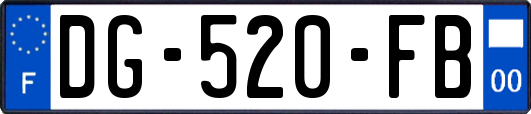 F
DG-520-FB
00